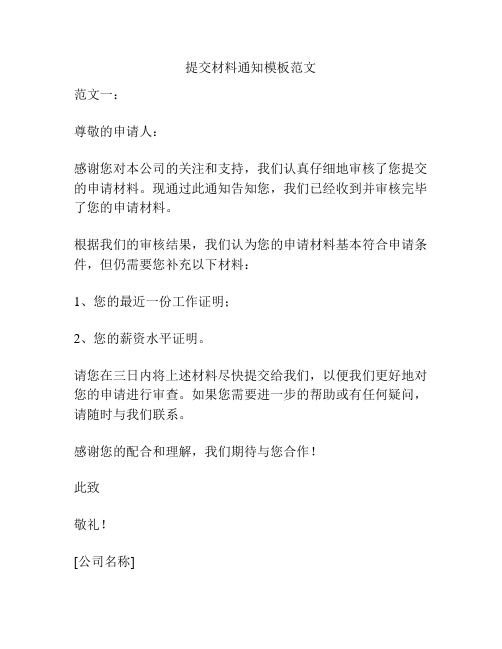 提交材料通知模板范文

范文一：

尊敬的申请人：

感谢您对本公司的关注和支持，我们认真仔细地审核了您提交的申请材料。现通过此通知告知您，我们已经收到并审核完毕了您的申请材料。

根据我们的审核结果，我们认为您的申请材料基本符合申请条件，但仍需要您补充以下材料：

1、您的最近一份工作证明；

2、您的薪资水平证明。

请您在三日内将上述材料尽快提交给我们，以便我们更好地对您的申请进行审查。如果您需要进一步的帮助或有任何疑问，请随时与我们联系。

感谢您的配合和理解，我们期待与您合作！

此致

敬礼！

[公司名称]